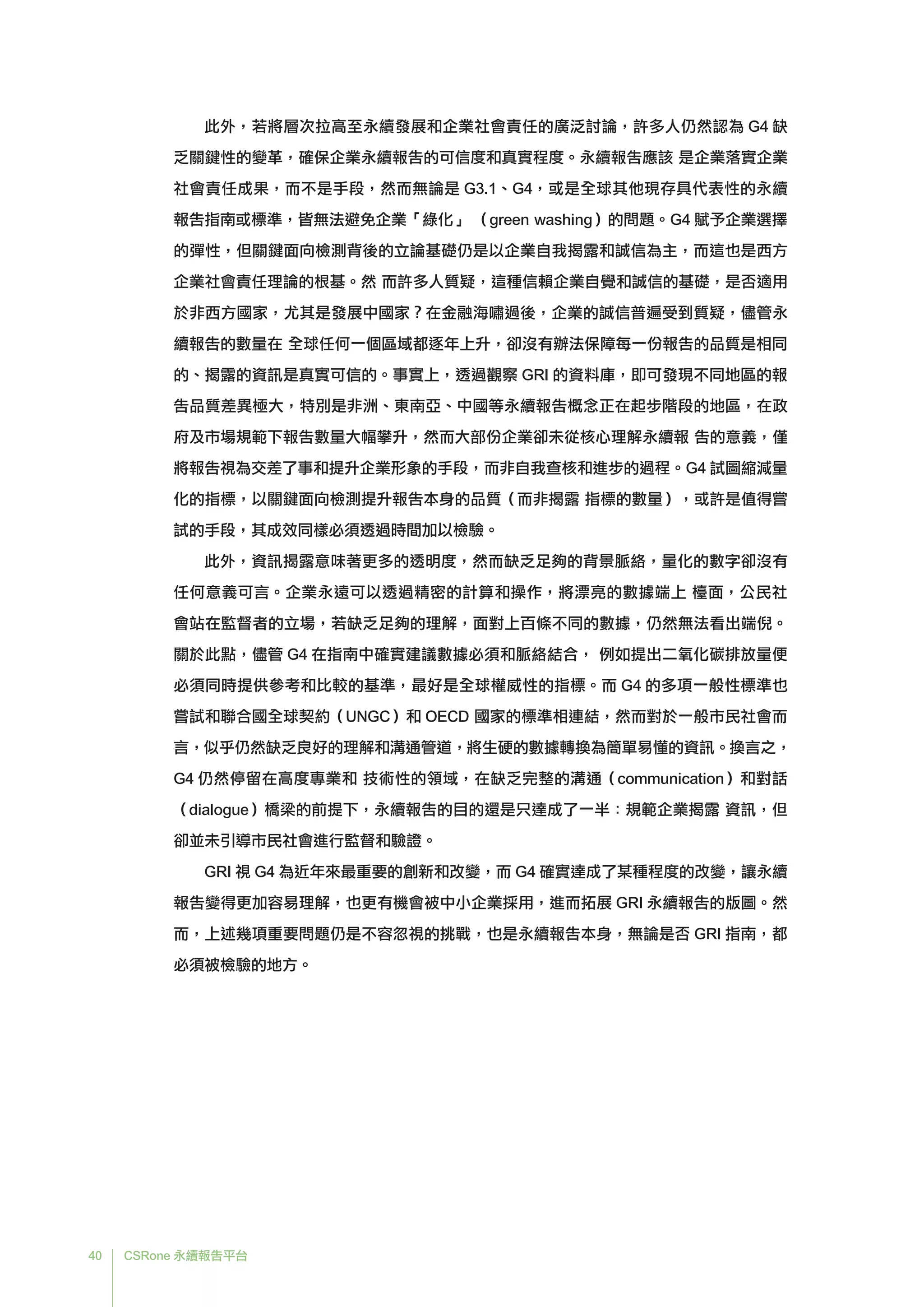 此外，若將層次拉高至永續發展和企業社會責任的廣泛討論，許多人仍然認為 G4 缺乏關鍵性的變革，確保企業永續報告的可信度和真實程度。永續報告應該 是企業落實企業社會責任成果，而不是手段，然而無論是 G3.1、G4，或是全球其他現存具代表性的永續報告指南或標準，皆無法避免企業「綠化」（green washing）的問題。G4 賦予企業選擇的彈性，但關鍵面向檢測背後的立論基礎仍是以企業自我揭露和誠信為主，而這也是西方企業社會責任理論的根基。然 而許多人質疑，這種信賴企業自覺和誠信的基礎，是否適用於非西方國家，尤其是發展中國家？在金融海嘯過後，企業的誠信普遍受到質疑，儘管永續報告的數量在 全球任何一個區域都逐年上升，卻沒有辦法保障每一份報告的品質是相同的、揭露的資訊是真實可信的。事實上，透過觀察 GRI 的資料庫，即可發現不同地區的報告品質差異極大，特別是非洲、東南亞、中國等永續報告概念正在起步階段的地區，在政府及市場規範下報告數量大幅攀升，然而大部份企業卻未從核心理解永續報 告的意義，僅將報告視為交差了事和提升企業形象的手段，而非自我查核和進步的過程。G4 試圖縮減量化的指標，以關鍵面向檢測提升報告本身的品質（而非揭露 指標的數量），或許是值得嘗試的手段，其成效同樣必須透過時間加以檢驗。

此外，資訊揭露意味著更多的透明度，然而缺乏足夠的背景脈絡，量化的數字卻沒有任何意義可言。企業永遠可以透過精密的計算和操作，將漂亮的數據端上 檯面，公民社會站在監督者的立場，若缺乏足夠的理解，面對上百條不同的數據，仍然無法看出端倪。關於此點，儘管 G4 在指南中確實建議數據必須和脈絡結合， 例如提出二氧化碳排放量便必須同時提供參考和比較的基準，最好是全球權威性的指標。而 G4 的多項一般性標準也嘗試和聯合國全球契約（UNGC）和 OECD 國家的標準相連結，然而對於一般市民社會而言，似乎仍然缺乏良好的理解和溝通管道，將生硬的數據轉換為簡單易懂的資訊。換言之，G4 仍然停留在高度專業和 技術性的領域，在缺乏完整的溝通（communication）和對話（dialogue）橋梁的前提下，永續報告的目的還是只達成了一半：規範企業揭露 資訊，但卻並未引導市民社會進行監督和驗證。

GRI 視 G4 為近年來最重要的創新和改變，而 G4 確實達成了某種程度的改變，讓永續報告變得更加容易理解，也更有機會被中小企業採用，進而拓展 GRI 永續報告的版圖。然而，上述幾項重要問題仍是不容忽視的挑戰，也是永續報告本身，無論是否 GRI 指南，都必須被檢驗的地方。

40 CSRone 永續報告平台